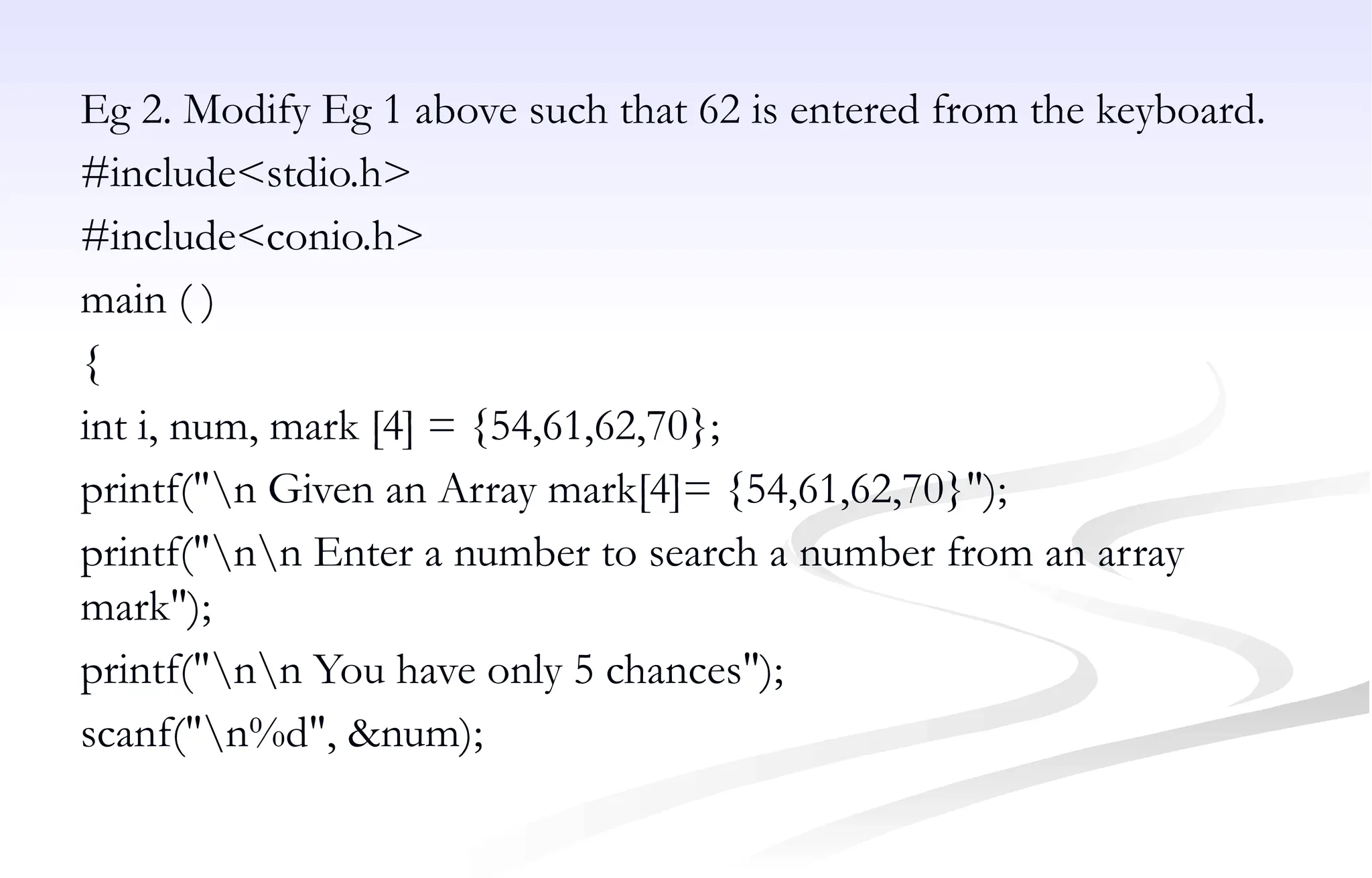 Eg 2. Modify Eg 1 above such that 62 is entered from the keyboard.

#include<stdio.h>
#include<conio.h>
main ( )
{
int i, num, mark [4] = {54,61,62,70};
printf("\n Given an Array mark[4]= {54,61,62,70}");
printf("\n\n Enter a number to search a number from an array mark");
printf("\n\n You have only 5 chances");
scanf("\n%d", &num);